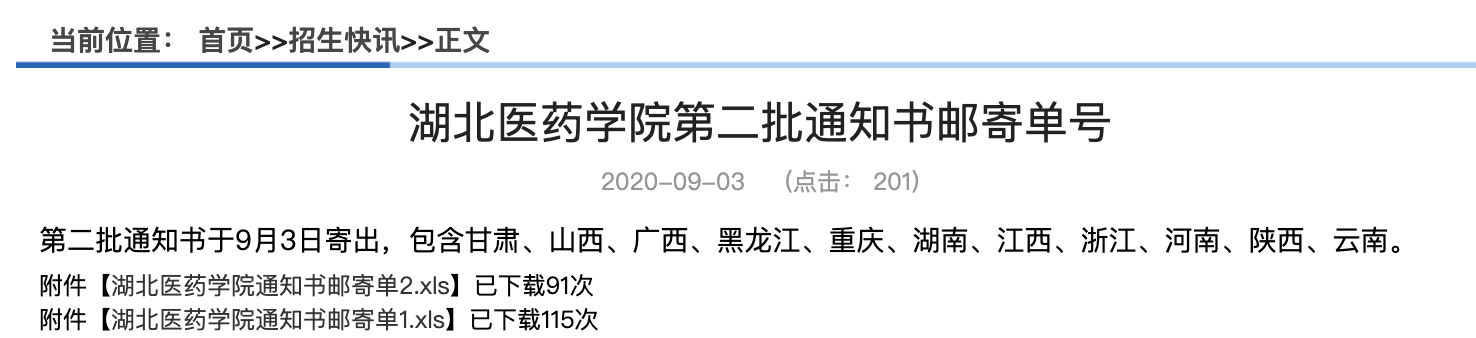 当前位置： 首页>>招生快讯>>正文

湖北医药学院第二批通知书邮寄单号

2020-09-03 （点击： 201）

第二批通知书于9月3日寄出，包含甘肃、山西、广西、黑龙江、重庆、湖南、江西、浙江、河南、陕西、云南。

附件【湖北医药学院通知书邮寄单2.xls】已下载91次
附件【湖北医药学院通知书邮寄单1.xls】已下载115次